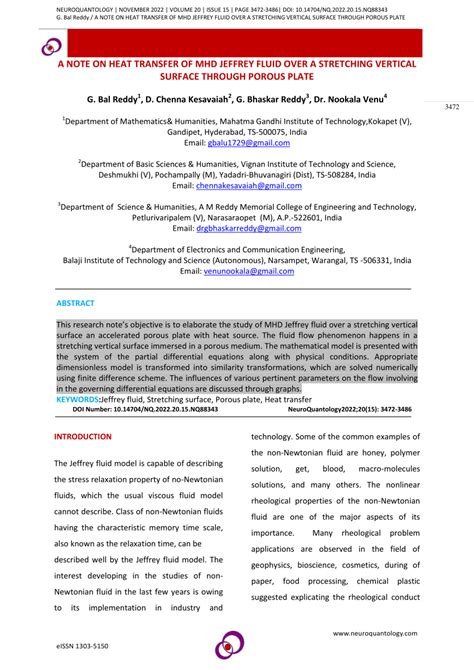 NEUROQUANTOLOGY | NOVEMBER 2022 | VOLUME 20 | ISSUE 15 | PAGE 3472-3486| DOI: 10.14704/NQ.2022.20.15.NQ88343
G. Bal Reddy / A NOTE ON HEAT TRANSFER OF MHD JEFFREY FLUID OVER A STRETCHING VERTICAL SURFACE THROUGH POROUS PLATE

A NOTE ON HEAT TRANSFER OF MHD JEFFREY FLUID OVER A STRETCHING VERTICAL SURFACE THROUGH POROUS PLATE

G. Bal Reddy$^1$, D. Chenna Kesavaiah$^2$, G. Bhaskar Reddy$^3$, Dr. Nookala Venu$^4$

3472

$^1$Department of Mathematics& Humanities, Mahatma Gandhi Institute of Technology,Kokapet (V), Gandipet, Hyderabad, TS-500075, India
Email: gbalu1729@gmail.com

$^2$Department of Basic Sciences & Humanities, Vignan Institute of Technology and Science, Deshmukhi (V), Pochampally (M), Yadadri-Bhuvanagiri (Dist), TS-508284, India
Email: chennakesavaiah@gmail.com

$^3$Department of Science & Humanities, A M Reddy Memorial College of Engineering and Technology, Petlurivaripalem (V), Narasaraopet (M), A.P.-522601, India
Email: drgbhaskarreddy@gmail.com

$^4$Department of Electronics and Communication Engineering, Balaji Institute of Technology and Science (Autonomous), Narsampet, Warangal, TS -506331, India
Email: venunookala@gmail.com

ABSTRACT

This research note's objective is to elaborate the study of MHD Jeffrey fluid over a stretching vertical surface an accelerated porous plate with heat source. The fluid flow phenomenon happens in a stretching vertical surface immersed in a porous medium. The mathematical model is presented with the system of the partial differential equations along with physical conditions. Appropriate dimensionless model is transformed into similarity transformations, which are solved numerically using finite difference scheme. The influences of various pertinent parameters on the flow involving in the governing differential equations are discussed through graphs.
KEYWORDS:Jeffrey fluid, Stretching surface, Porous plate, Heat transfer
DOI Number: 10.14704/NQ.2022.20.15.NQ88343 NeuroQuantology2022;20(15): 3472-3486

INTRODUCTION

The Jeffrey fluid model is capable of describing the stress relaxation property of no-Newtonian fluids, which the usual viscous fluid model cannot describe. Class of non-Newtonian fluids having the characteristic memory time scale, also known as the relaxation time, can be described well by the Jeffrey fluid model. The interest developing in the studies of non-Newtonian fluid in the last few years is owing to its implementation in industry and technology. Some of the common examples of the non-Newtonian fluid are honey, polymer solution, get, blood, macro-molecules solutions, and many others. The nonlinear rheological properties of the non-Newtonian fluid are one of the major aspects of its importance. Many rheological problem applications are observed in the field of geophysics, bioscience, cosmetics, during of paper, food processing, chemical plastic suggested explicating the rheological conduct

eISSN 1303-5150 www.neuroquantology.com